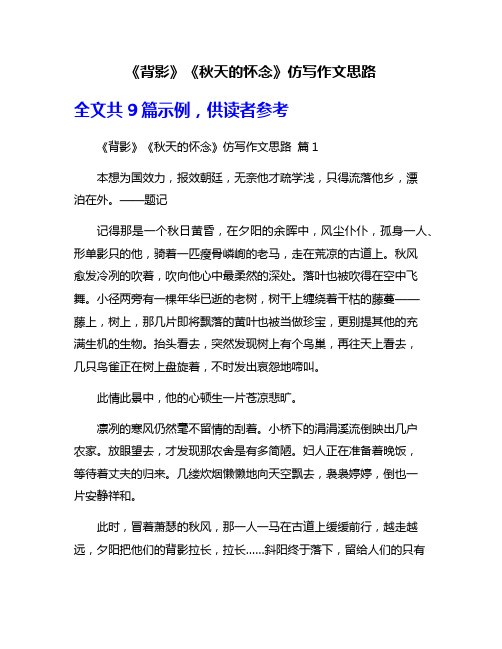 《背影》《秋天的怀念》仿写作文思路

全文共 9 篇示例，供读者参考

《背影》《秋天的怀念》仿写作文思路 篇 1

本想为国效力，报效朝廷，无奈他才疏学浅，只得流落他乡，漂泊在外。——题记

记得那是一个秋日黄昏，在夕阳的余晖中，风尘仆仆，孤身一人、形单影只的他，骑着一匹瘦骨嶙峋的老马，走在荒凉的古道上。秋风愈发冷冽的吹着，吹向他心中最柔然的深处。落叶也被吹得在空中飞舞。小径两旁有一棵年华已逝的老树，树干上缠绕着干枯的藤蔓——藤上，树上，那几片即将飘落的黄叶也被当做珍宝，更别提其他的充满生机的生物。抬头看去，突然发现树上有个鸟巢，再往天上看去，几只乌雀正在树上盘旋着，不时发出哀怨地啼叫。

此情此景中，他的心顿生一片苍凉悲旷。

凛冽的寒风仍然毫不留情的刮着。小桥下的涓涓溪流倒映出几户农家。放眼望去，才发现那农舍是有多简陋。妇人正在准备着晚饭，等待着丈夫的归来。几缕炊烟懒懒地向天空飘去，袅袅婷婷，倒也一片安静祥和。

此时，冒着萧瑟的秋风，那一人一马在古道上缓缓前行，越走越远，夕阳把他们的背影拉长，拉长……斜阳终于落下，留给人们的只有